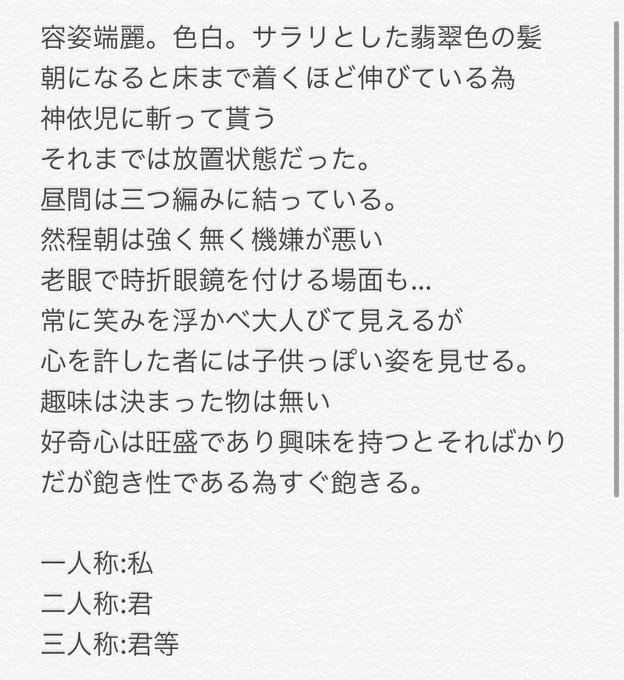 容姿端麗。色白。サラリとした翡翠色の髪
朝になると床まで着くほど伸びている為
神依児に斬って貰う
それまでは放置状態だった。
昼間は三つ編みに結っている。
然程朝は強く無く機嫌が悪い
老眼で時折眼鏡を付ける場面も…
常に笑みを浮かべ大人びて見えるが
心を許した者には子供っぽい姿を見せる。
趣味は決まった物は無い
好奇心は旺盛であり興味を持つとそればかり
だが飽き性である為すぐ飽きる。

一人称:私
二人称:君
三人称:君等